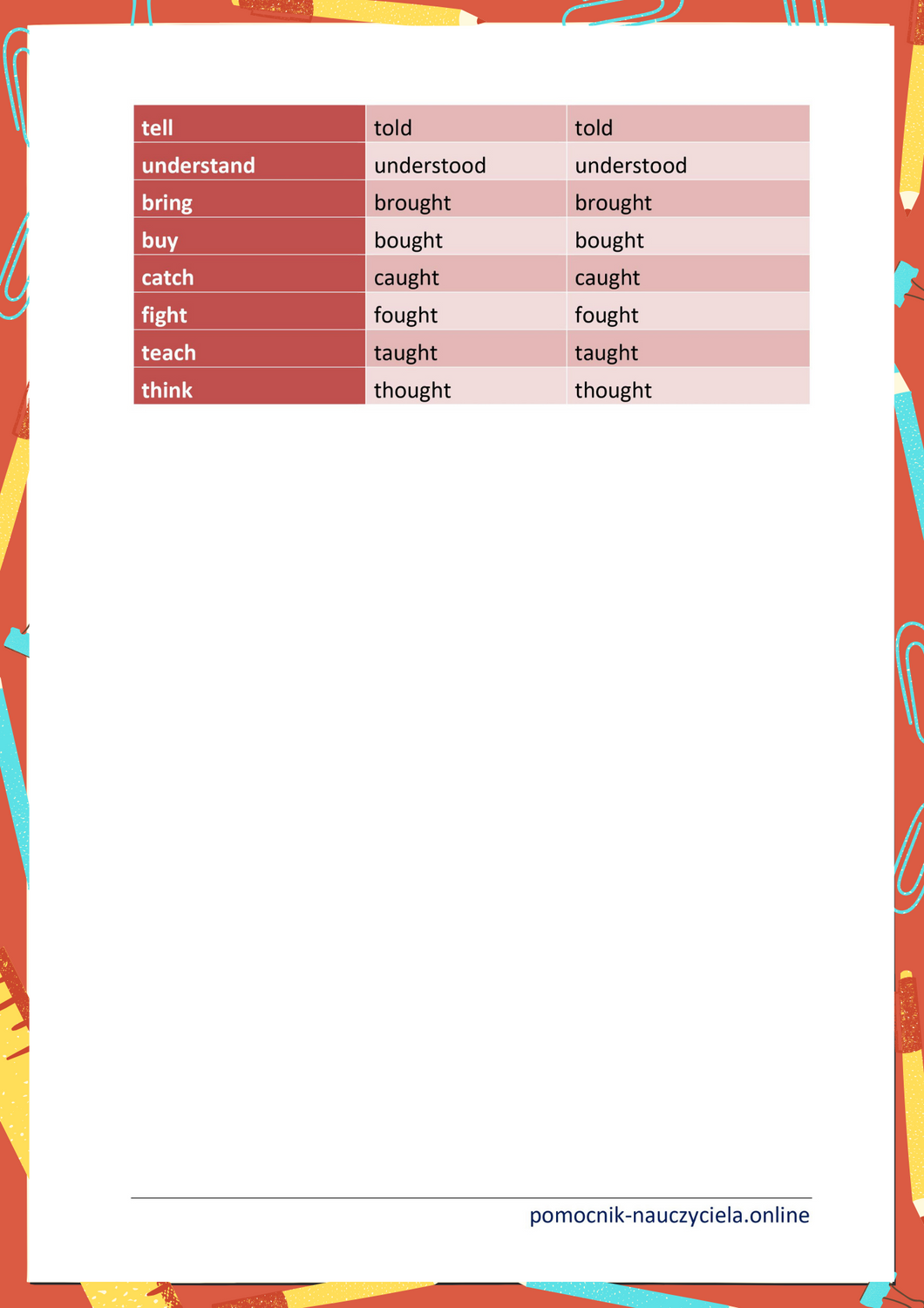 | tell | told | told |
|---|---|---|
| understand | understood | understood |
| bring | brought | brought |
| buy | bought | bought |
| catch | caught | caught |
| fight | fought | fought |
| teach | taught | taught |
| think | thought | thought |

pomocnik-nauczyciela.online